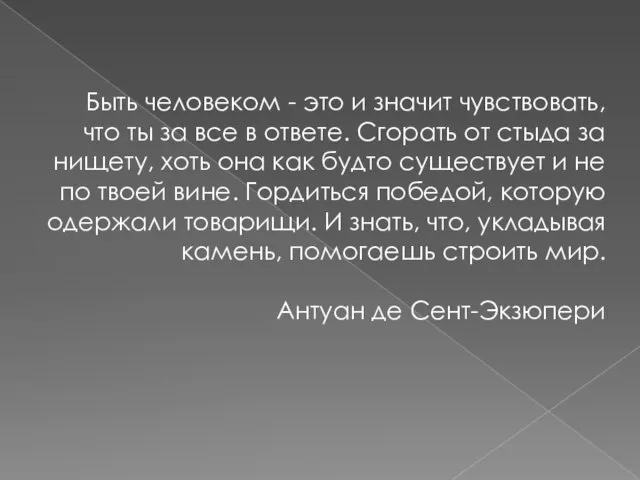 Быть человеком - это и значит чувствовать, что ты за все в ответе. Сгорать от стыда за нищету, хоть она как будто существует и не по твоей вине. Гордиться победой, которую одержали товарищи. И знать, что, укладывая камень, помогаешь строить мир.

Антуан де Сент-Экзюпери